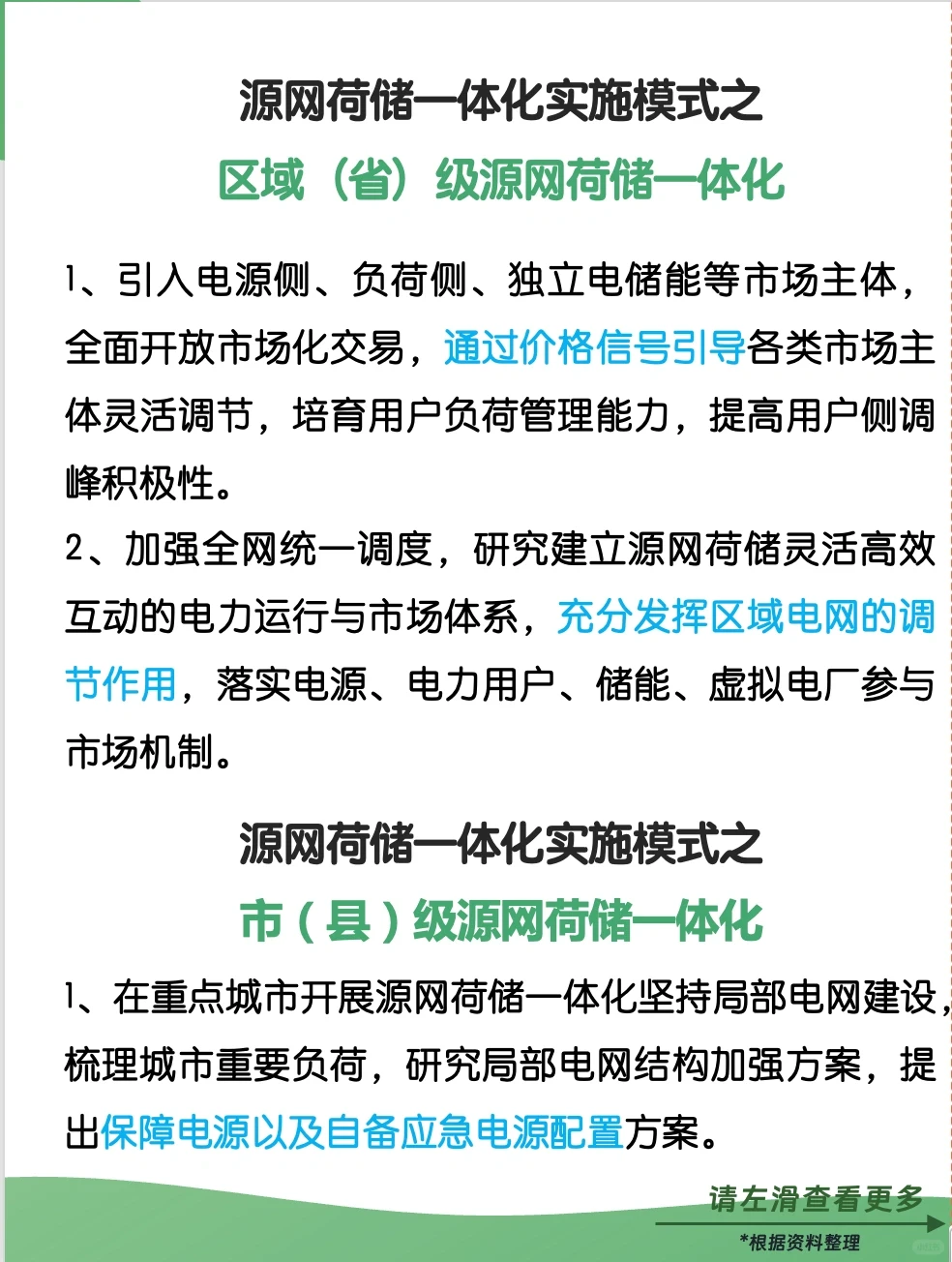 源网荷储一体化实施模式之
区域（省）级源网荷储一体化

1、引入电源侧、负荷侧、独立电储能等市场主体，全面开放市场化交易，通过价格信号引导各类市场主体灵活调节，培育用户负荷管理能力，提高用户侧调峰积极性。

2、加强全网统一调度，研究建立源网荷储灵活高效互动的电力运行与市场体系，充分发挥区域电网的调节作用，落实电源、电力用户、储能、虚拟电厂参与市场机制。

源网荷储一体化实施模式之
市（县）级源网荷储一体化

1、在重点城市开展源网荷储一体化坚持局部电网建设，梳理城市重要负荷，研究局部电网结构加强方案，提出保障电源以及自备应急电源配置方案。

请左滑查看更多
*根据资料整理